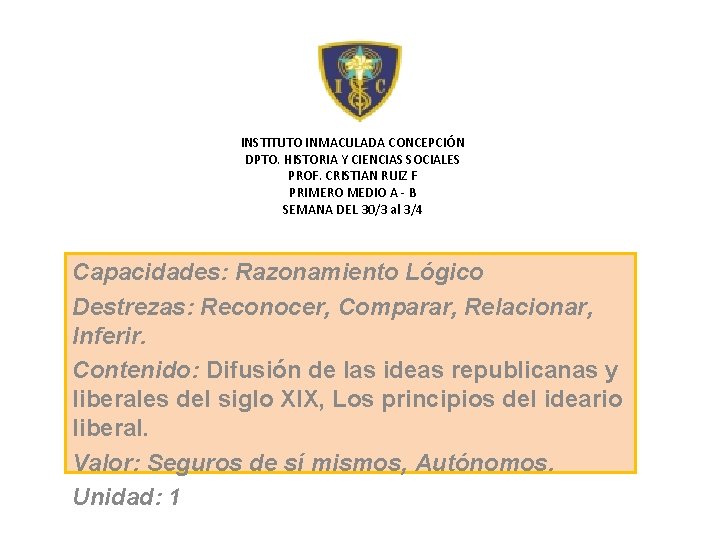 I C

INSTITUTO INMACULADA CONCEPCIÓN
DPTO. HISTORIA Y CIENCIAS SOCIALES
PROF. CRISTIAN RUIZ F
PRIMERO MEDIO A - B
SEMANA DEL 30/3 al 3/4

Capacidades: Razonamiento Lógico

Destrezas: Reconocer, Comparar, Relacionar, Inferir.

Contenido: Difusión de las ideas republicanas y liberales del siglo XIX, Los principios del ideario liberal.

Valor: Seguros de sí mismos, Autónomos.

Unidad: 1